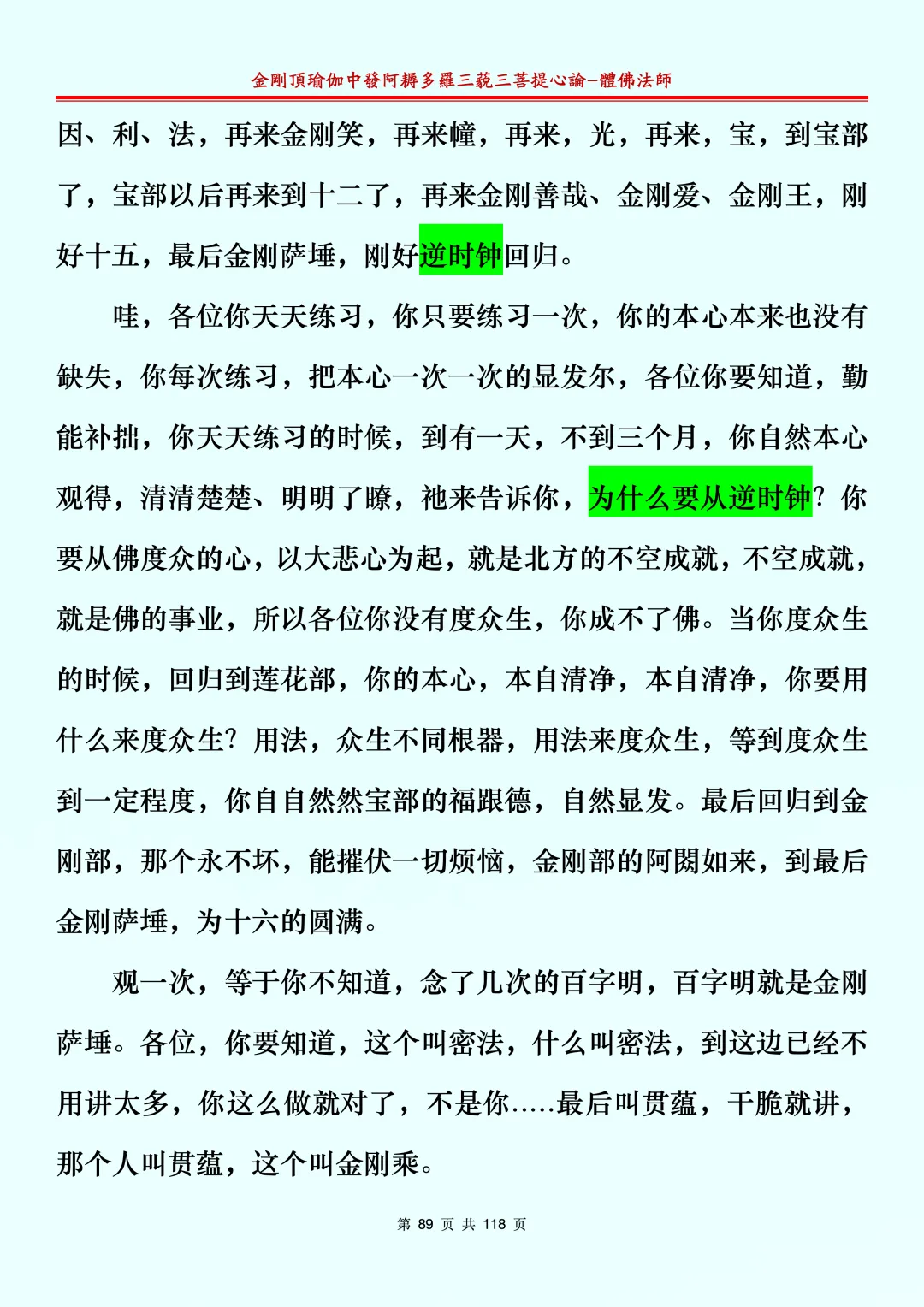 金剛頂瑜伽中發阿耨多羅三藐三菩提心論-體佛法師

因、利、法，再来金刚笑，再来幢，再来，光，再来，宝，到宝部了，宝部以后再来到十二了，再来金刚善哉、金刚爱、金刚王，刚好十五，最后金刚萨埵，刚好逆时钟回归。

哇，各位你天天练习，你只要练习一次，你的本心本来也没有缺失，你每次练习，把本心一次一次的显发尔，各位你要知道，勤能补拙，你天天练习的时候，到有一天，不到三个月，你自然本心观得，清清楚楚、明明了瞭，祂来告诉你，为什么要从逆时钟？你要从佛度众的心，以大悲心为起，就是北方的不空成就，不空成就，就是佛的事业，所以各位你没有度众生，你成不了佛。当你度众生的时候，回归到莲花部，你的本心，本自清净，本自清净，你要用什么来度众生？用法，众生不同根器，用法来度众生，等到度众生到一定程度，你自自然然宝部的福跟德，自然显发。最后回归到金刚部，那个永不坏，能摧伏一切烦恼，金刚部的阿閦如来，到最后金刚萨埵，为十六的圆满。

观一次，等于你不知道，念了几次的百字明，百字明就是金刚萨埵。各位，你要知道，这个叫密法，什么叫密法，到这边已经不用讲太多，你这么做就对了，不是你.....最后叫贯蕴，干脆就讲，那个人叫贯蕴，这个叫金刚乘。

第 89 页 共 118 页